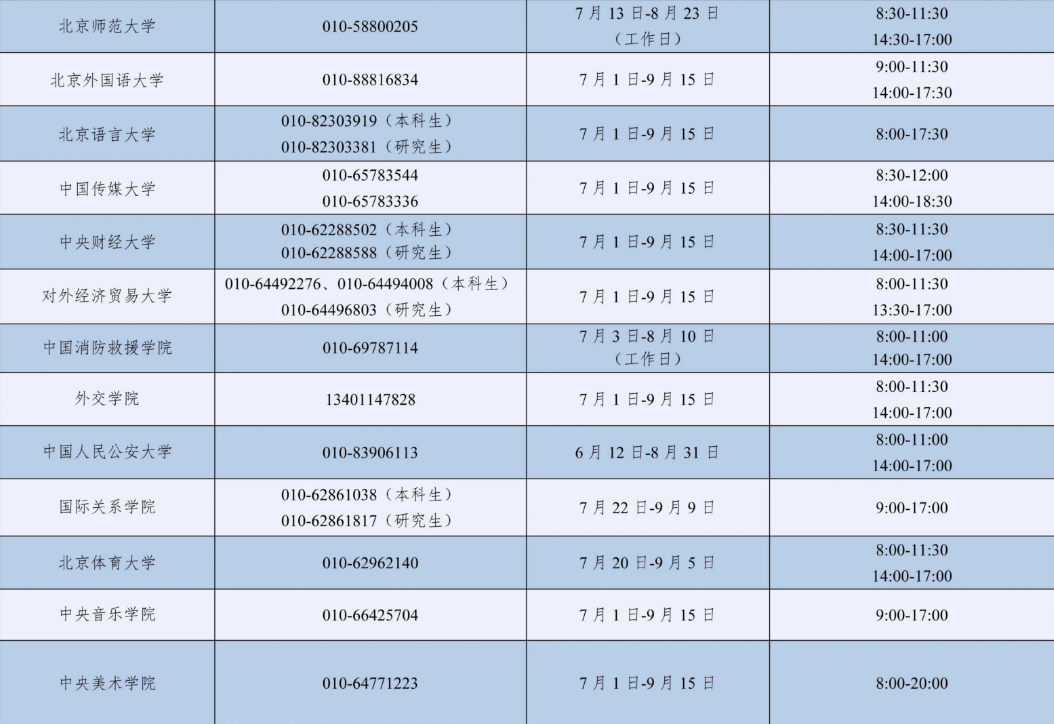 | 北京师范大学 | 010-58800205 | 7月13日-8月23日（工作日） | 8:30-11:30 14:30-17:00 |
|---|---|---|---|
| 北京外国语大学 | 010-88816834 | 7月1日-9月15日 | 9:00-11:30 14:00-17:30 |
| 北京语言大学 | 010-82303919（本科生） 010-82303381（研究生） | 7月1日-9月15日 | 8:00-17:30 |
| 中国传媒大学 | 010-65783544 010-65783336 | 7月1日-9月15日 | 8:30-12:00 14:00-18:30 |
| 中央财经大学 | 010-62288502（本科生） 010-62288588（研究生） | 7月1日-9月15日 | 8:30-11:30 14:00-17:00 |
| 对外经济贸易大学 | 010-64492276、010-64494008（本科生） 010-64496803（研究生） | 7月1日-9月15日 | 8:00-11:30 13:30-17:00 |
| 中国消防救援学院 | 010-69787114 | 7月3日-8月10日（工作日） | 8:00-11:00 14:00-17:00 |
| 外交学院 | 13401147828 | 7月1日-9月15日 | 8:00-11:30 14:00-17:00 |
| 中国人民公安大学 | 010-83906113 | 6月12日-8月31日 | 8:00-11:00 14:00-17:00 |
| 国际关系学院 | 010-62861038（本科生） 010-62861817（研究生） | 7月22日-9月9日 | 9:00-17:00 |
| 北京体育大学 | 010-62962140 | 7月20日-9月5日 | 8:00-11:30 14:00-17:00 |
| 中央音乐学院 | 010-66425704 | 7月1日-9月15日 | 9:00-17:00 |
| 中央美术学院 | 010-64771223 | 7月1日-9月15日 | 8:00-20:00 |